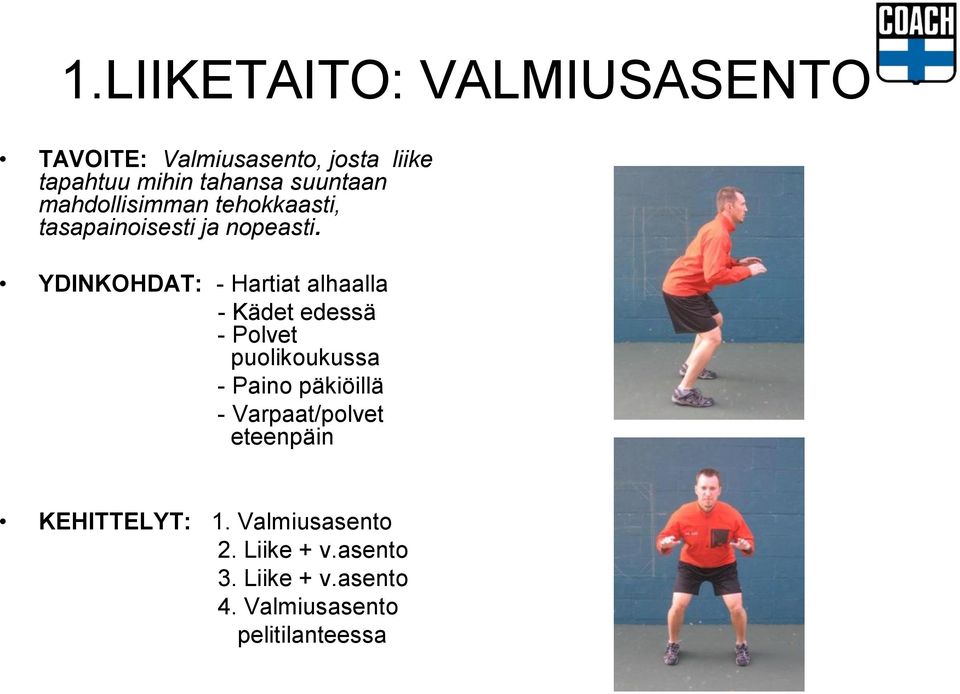 COACH

1.LIIKETAITO: VALMIUSASENTO

• TAVOITE: Valmiusasento, josta liike tapahtuu mihin tahansa suuntaan mahdollisimman tehokkaasti, tasapainoisesti ja nopeasti.

• YDINKOHDAT: - Hartiat alhaalla
- Kädet edessä
- Polvet puolikoukussa
- Paino päkiöillä
- Varpaat/polvet eteenpäin

• KEHITTELYT: 1. Valmiusasento
2. Liike + v.asento
3. Liike + v.asento
4. Valmiusasento pelitilanteessa